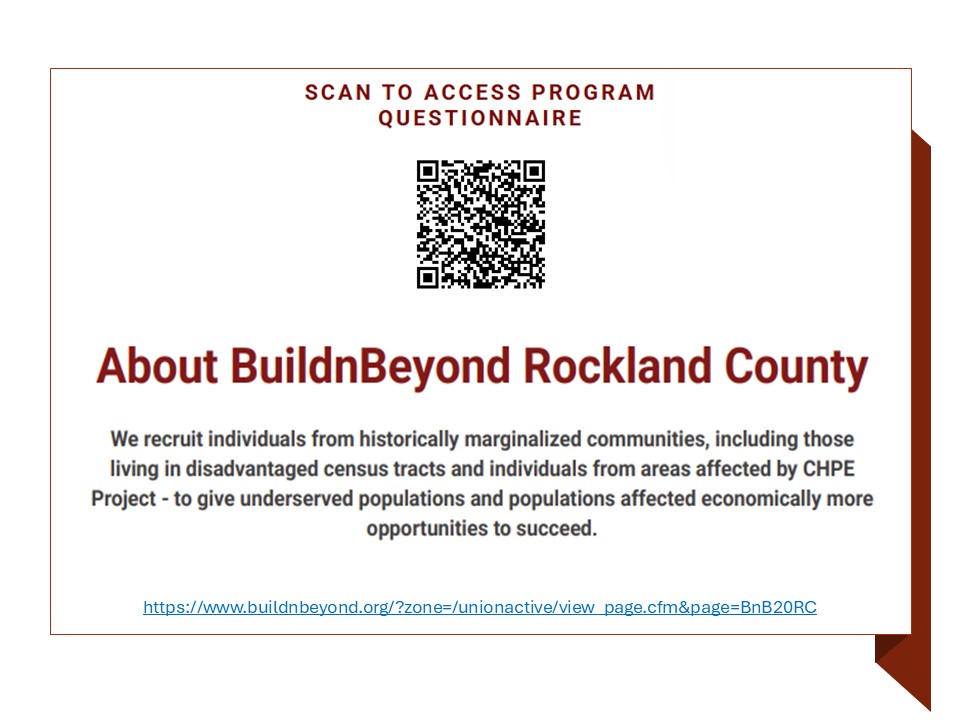 SCAN TO ACCESS PROGRAM QUESTIONNAIRE

About BuildnBeyond Rockland County

We recruit individuals from historically marginalized communities, including those living in disadvantaged census tracts and individuals from areas affected by CHPE Project - to give underserved populations and populations affected economically more opportunities to succeed.

https://www.buildnbeyond.org/?zone=/unionactive/view_page.cfm&page=BnB20RC